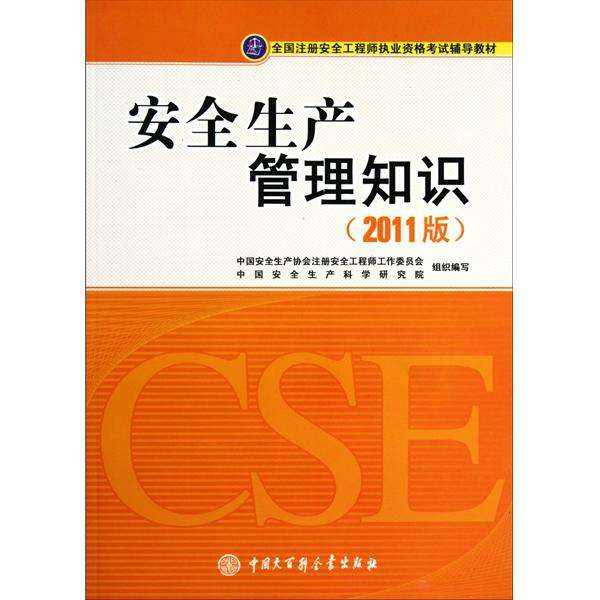 全国注册安全工程师执业资格考试辅导教材

安全生产
管理知识
（2011版）

中国安全生产协会注册安全工程师工作委员会
中国安全生产科学研究院
组织编写

CSE

中国大百科全书出版社